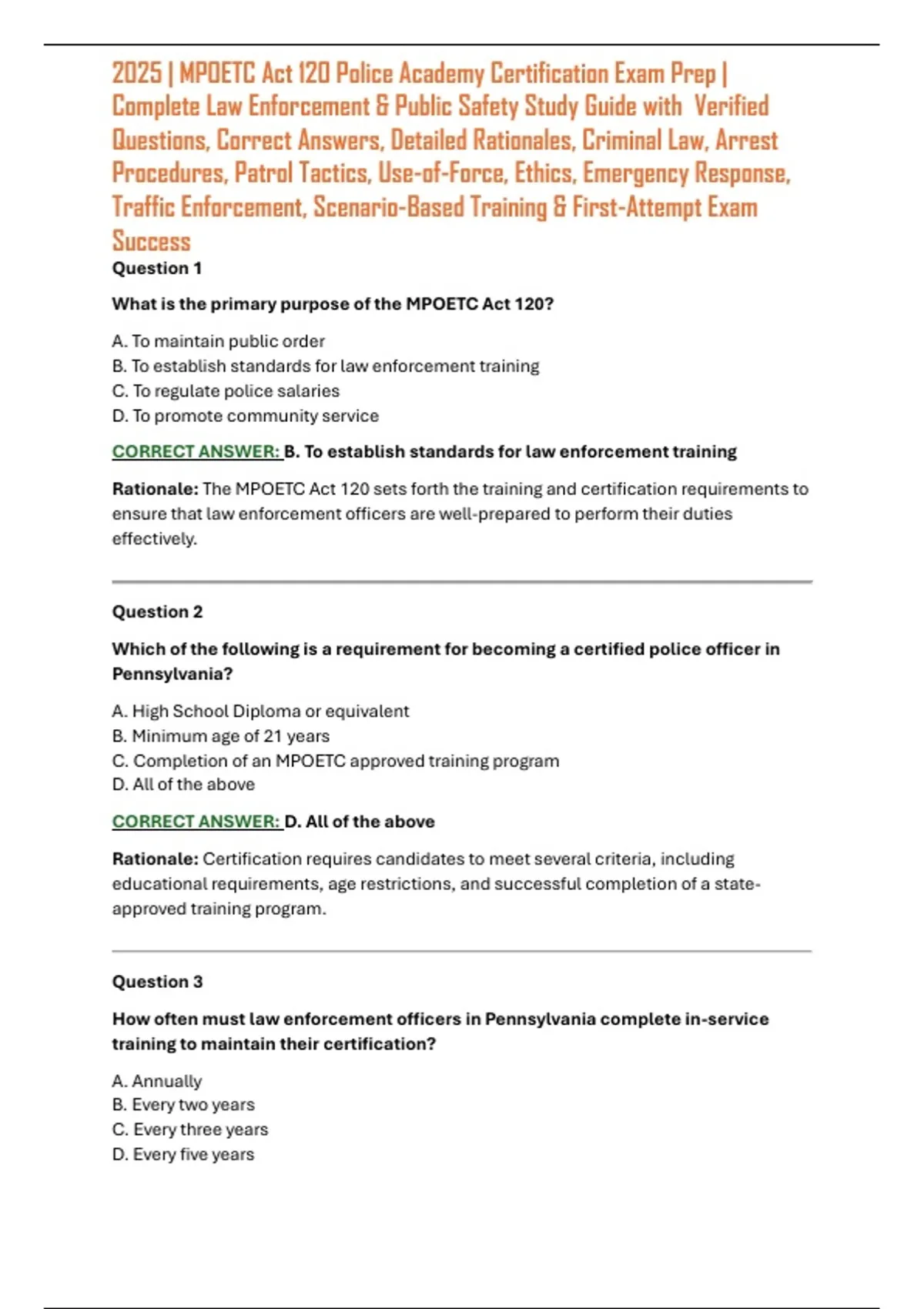 2025 | MPOETC Act 120 Police Academy Certification Exam Prep | Complete Law Enforcement & Public Safety Study Guide with Verified Questions, Correct Answers, Detailed Rationales, Criminal Law, Arrest Procedures, Patrol Tactics, Use-of-Force, Ethics, Emergency Response, Traffic Enforcement, Scenario-Based Training & First-Attempt Exam Success

Question 1

What is the primary purpose of the MPOETC Act 120?

A. To maintain public order
B. To establish standards for law enforcement training
C. To regulate police salaries
D. To promote community service

CORRECT ANSWER: B. To establish standards for law enforcement training

Rationale: The MPOETC Act 120 sets forth the training and certification requirements to ensure that law enforcement officers are well-prepared to perform their duties effectively.

Question 2

Which of the following is a requirement for becoming a certified police officer in Pennsylvania?

A. High School Diploma or equivalent
B. Minimum age of 21 years
C. Completion of an MPOETC approved training program
D. All of the above

CORRECT ANSWER: D. All of the above

Rationale: Certification requires candidates to meet several criteria, including educational requirements, age restrictions, and successful completion of a state-approved training program.

Question 3

How often must law enforcement officers in Pennsylvania complete in-service training to maintain their certification?

A. Annually
B. Every two years
C. Every three years
D. Every five years